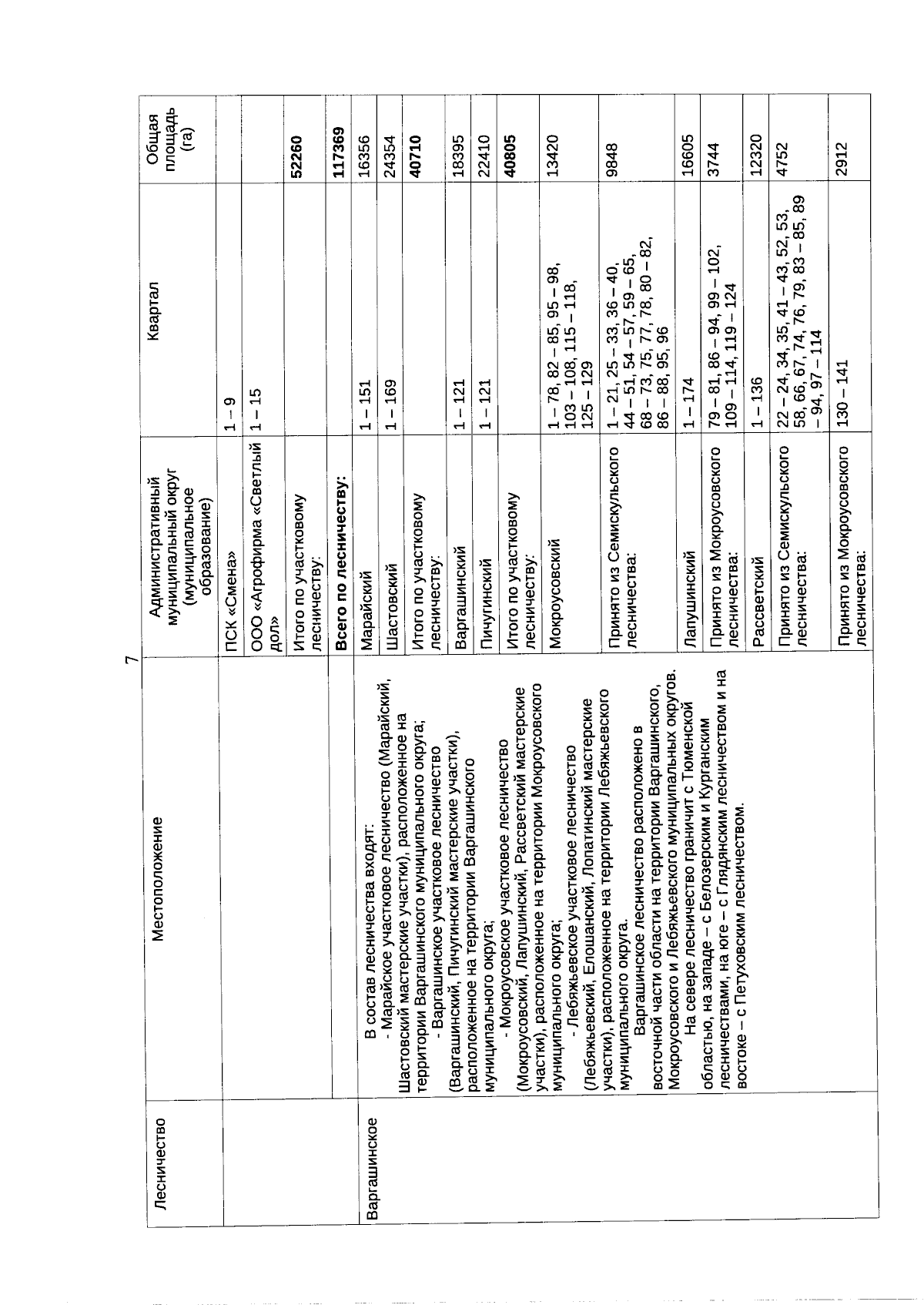 7

| Лесничество | Местоположение | Административный муниципальный округ (муниципальное образование) | Квартал | Общая площадь (га) |
|---|---|---|---|---|
| | | ПСК «Смена» | 1 – 9 | |
| | | ООО «Агрофирма «Светлый дол» | 1 – 15 | |
| | | Итого по участковому лесничеству: | | 52260 |
| | | Всего по лесничеству: | | 117369 |
| Варгашинское | В состав лесничества входят: - Марайское участковое лесничество (Марайский, Шастовский мастерские участки), расположенное на территории Варгашинского муниципального округа; - Варгашинское участковое лесничество (Варгашинский, Пичугинский мастерские участки), расположенное на территории Варгашинского муниципального округа; - Мокроусовское участковое лесничество (Мокроусовский, Лапушинский, Рассветский мастерские участки), расположенное на территории Мокроусовского муниципального округа; - Лебяжьевское участковое лесничество (Лебяжьевский, Елошанский, Лопатинский мастерские участки), расположенное на территории Лебяжьевского муниципального округа. Варгашинское лесничество расположено в восточной части области на территории Варгашинского, Мокроусовского и Лебяжьевского муниципальных округов. На севере лесничество граничит с Тюменской областью, на западе – с Белозерским и Курганским лесничествами, на юге – с Глядянским лесничеством и на востоке – с Петуховским лесничеством. | Марайский | 1 – 151 | 16356 |
| | | Шастовский | 1 – 169 | 24354 |
| | | Итого по участковому лесничеству: | | 40710 |
| | | Варгашинский | 1 – 121 | 18395 |
| | | Пичугинский | 1 – 121 | 22410 |
| | | Итого по участковому лесничеству: | | 40805 |
| | | Мокроусовский | 1 – 78, 82 – 85, 95 – 98, 103 – 108, 115 – 118, 125 – 129 | 13420 |
| | | Принято из Семискульского лесничества: | 1 – 21, 25 – 33, 36 – 40, 44 – 51, 54 – 57, 59 – 65, 68 – 73, 75, 77, 78, 80 – 82, 86 – 88, 95, 96 | 9848 |
| | | Лапушинский | 1 – 174 | 16605 |
| | | Принято из Мокроусовского лесничества: | 79 – 81, 86 – 94, 99 – 102, 109 – 114, 119 – 124 | 3744 |
| | | Рассветский | 1 – 136 | 12320 |
| | | Принято из Семискульского лесничества: | 22 – 24, 34, 35, 41 – 43, 52, 53, 58, 66, 67, 74, 76, 79, 83 – 85, 89 – 94, 97 – 114 | 4752 |
| | | Принято из Мокроусовского лесничества: | 130 – 141 | 2912 |